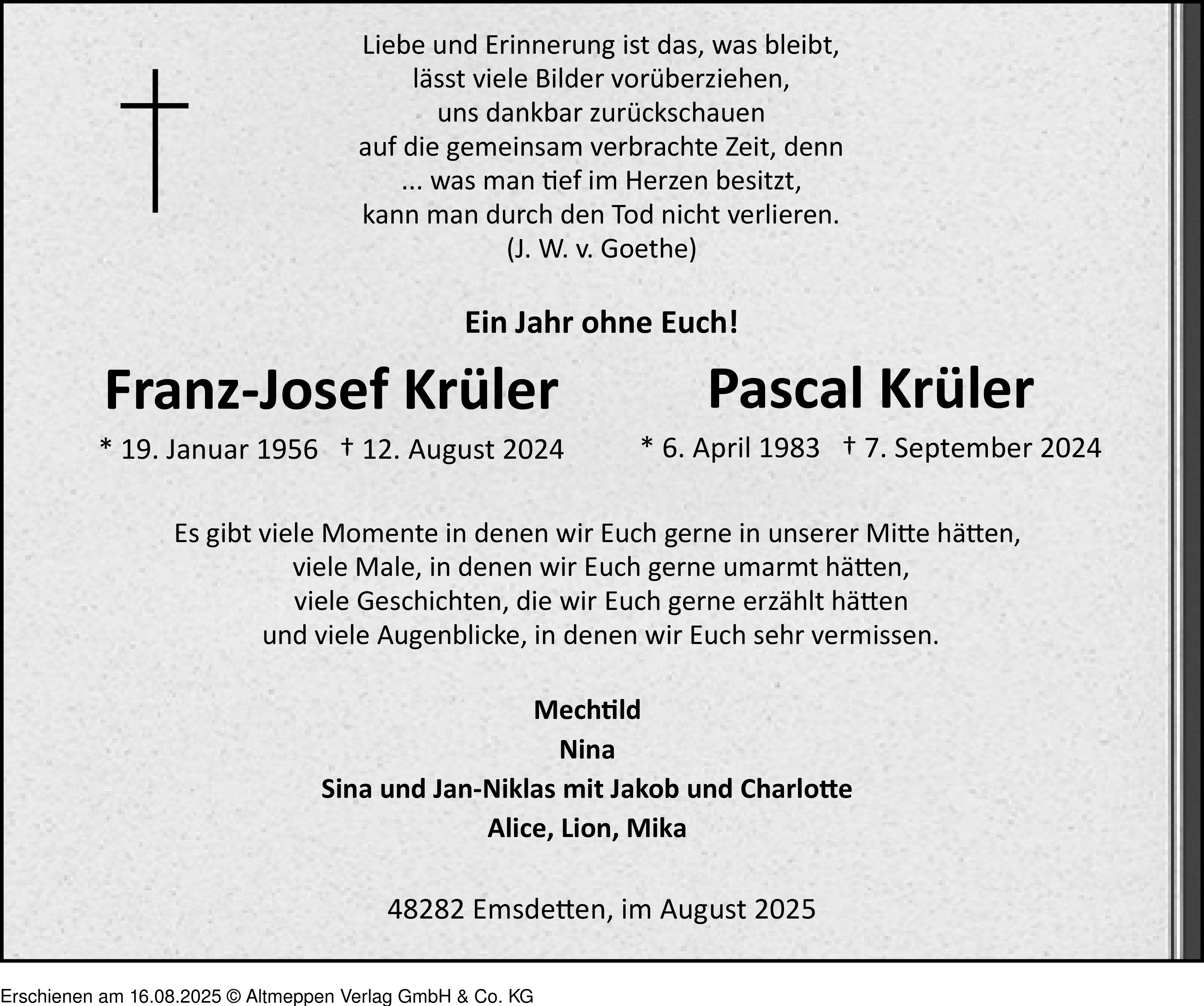 Liebe und Erinnerung ist das, was bleibt,
lässt viele Bilder vorüberziehen,
uns dankbar zurückschauen
auf die gemeinsam verbrachte Zeit, denn
... was man tief im Herzen besitzt,
kann man durch den Tod nicht verlieren.
(J. W. v. Goethe)

Ein Jahr ohne Euch!

Franz-Josef Krüler

* 19. Januar 1956 † 12. August 2024

Pascal Krüler

* 6. April 1983 † 7. September 2024

Es gibt viele Momente in denen wir Euch gerne in unserer Mitte hätten,
viele Male, in denen wir Euch gerne umarmt hätten,
viele Geschichten, die wir Euch gerne erzählt hätten
und viele Augenblicke, in denen wir Euch sehr vermissen.

Mechtild
Nina
Sina und Jan-Niklas mit Jakob und Charlotte
Alice, Lion, Mika

48282 Emsdetten, im August 2025

Erschienen am 16.08.2025 © Altmeppen Verlag GmbH & Co. KG